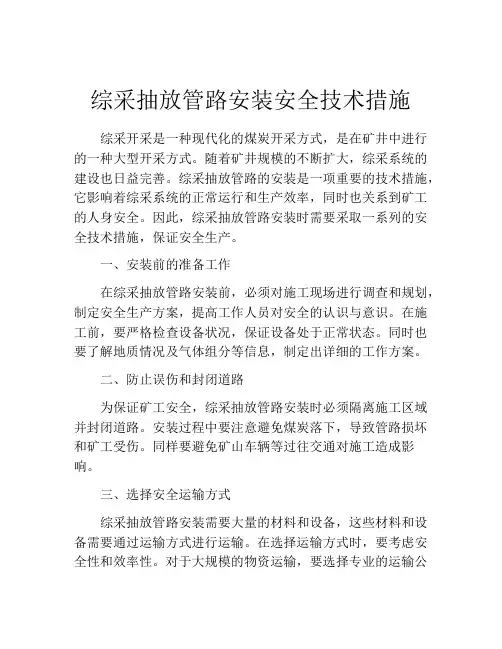 综采抽放管路安装安全技术措施

综采开采是一种现代化的煤炭开采方式，是在矿井中进行的一种大型开采方式。随着矿井规模的不断扩大，综采系统的建设也日益完善。综采抽放管路的安装是一项重要的技术措施，它影响着综采系统的正常运行和生产效率，同时也关系到矿工的人身安全。因此，综采抽放管路安装时需要采取一系列的安全技术措施，保证安全生产。

一、安装前的准备工作

在综采抽放管路安装前，必须对施工现场进行调查和规划，制定安全生产方案，提高工作人员对安全的认识与意识。在施工前，要严格检查设备状况，保证设备处于正常状态。同时也要了解地质情况及气体组分等信息，制定出详细的工作方案。

二、防止误伤和封闭道路

为保证矿工安全，综采抽放管路安装时必须隔离施工区域并封闭道路。安装过程中要注意避免煤炭落下，导致管路损坏和矿工受伤。同样要避免矿山车辆等过往交通对施工造成影响。

三、选择安全运输方式

综采抽放管路安装需要大量的材料和设备，这些材料和设备需要通过运输方式进行运输。在选择运输方式时，要考虑安全性和效率性。对于大规模的物资运输，要选择专业的运输公